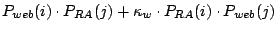 $P_{web}(i) \cdot P_{RA}(j) + \kappa_w \cdot P_{RA}(i) \cdot P_{web}(j)$